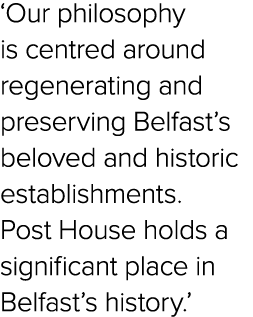 ‘Our philosophy is centred around regenerating and preserving Belfast’s beloved and historic establishments. Post House holds a significant place in Belfast’s history.’